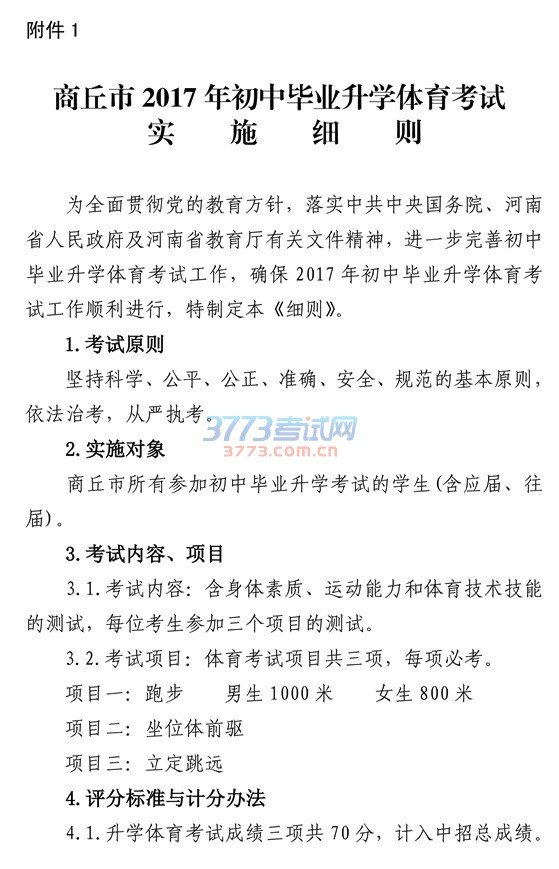 附件 1

商丘市 2017 年初中毕业升学体育考试
实 施 细 则

为全面贯彻党的教育方针，落实中共中央国务院、河南省人民政府及河南省教育厅有关文件精神，进一步完善初中毕业升学体育考试工作，确保 2017 年初中毕业升学体育考试工作顺利进行，特制定本《细则》。

1. 考试原则

坚持科学、公平、公正、准确、安全、规范的基本原则，依法治考，从严执考。

3773考试网
3773.com.cn

2. 实施对象

商丘市所有参加初中毕业升学考试的学生(含应届、往届)。

3. 考试内容、项目

3.1. 考试内容：含身体素质、运动能力和体育技术技能的测试，每位考生参加三个项目的测试。

3.2. 考试项目：体育考试项目共三项，每项必考。

项目一：跑步　　男生 1000 米　　女生 800 米

项目二：坐位体前驱

项目三：立定跳远

4. 评分标准与计分办法

4.1. 升学体育考试成绩三项共 70 分，计入中招总成绩。